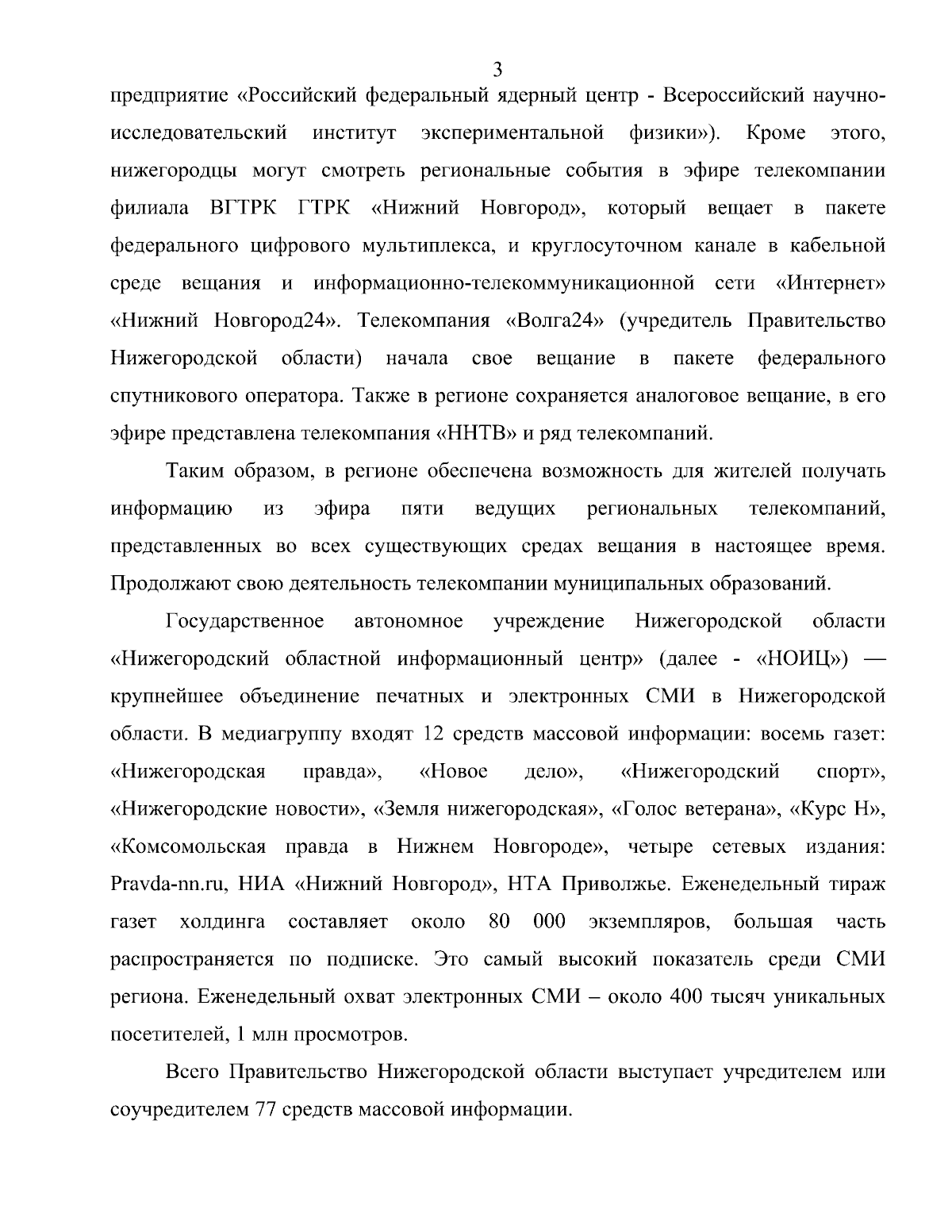 3

предприятие «Российский федеральный ядерный центр - Всероссийский научно-исследовательский институт экспериментальной физики»). Кроме этого, нижегородцы могут смотреть региональные события в эфире телекомпании филиала ВГТРК ГТРК «Нижний Новгород», который вещает в пакете федерального цифрового мультиплекса, и круглосуточном канале в кабельной среде вещания и информационно-телекоммуникационной сети «Интернет» «Нижний Новгород24». Телекомпания «Волга24» (учредитель Правительство Нижегородской области) начала свое вещание в пакете федерального спутникового оператора. Также в регионе сохраняется аналоговое вещание, в его эфире представлена телекомпания «ННТВ» и ряд телекомпаний.

Таким образом, в регионе обеспечена возможность для жителей получать информацию из эфира пяти ведущих региональных телекомпаний, представленных во всех существующих средах вещания в настоящее время. Продолжают свою деятельность телекомпании муниципальных образований.

Государственное автономное учреждение Нижегородской области «Нижегородский областной информационный центр» (далее - «НОИЦ») — крупнейшее объединение печатных и электронных СМИ в Нижегородской области. В медиагруппу входят 12 средств массовой информации: восемь газет: «Нижегородская правда», «Новое дело», «Нижегородский спорт», «Нижегородские новости», «Земля нижегородская», «Голос ветерана», «Курс Н», «Комсомольская правда в Нижнем Новгороде», четыре сетевых издания: Pravda-nn.ru, НИА «Нижний Новгород», НТА Приволжье. Еженедельный тираж газет холдинга составляет около 80 000 экземпляров, большая часть распространяется по подписке. Это самый высокий показатель среди СМИ региона. Еженедельный охват электронных СМИ – около 400 тысяч уникальных посетителей, 1 млн просмотров.

Всего Правительство Нижегородской области выступает учредителем или соучредителем 77 средств массовой информации.